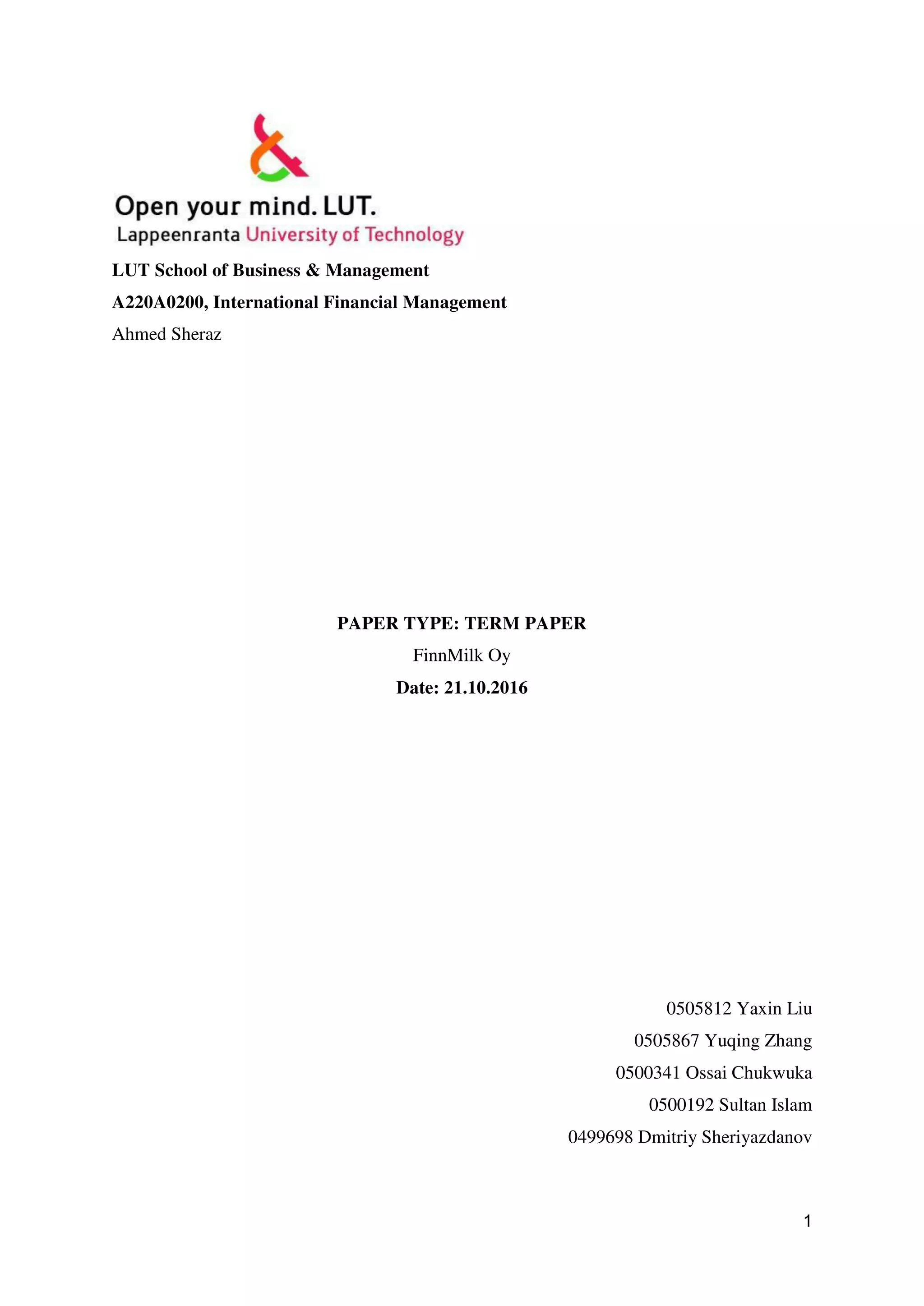 Open your mind. LUT.
Lappeenranta University of Technology

LUT School of Business & Management

A220A0200, International Financial Management

Ahmed Sheraz

PAPER TYPE: TERM PAPER

FinnMilk Oy

Date: 21.10.2016

0505812 Yaxin Liu

0505867 Yuqing Zhang

0500341 Ossai Chukwuka

0500192 Sultan Islam

0499698 Dmitriy Sheriyazdanov

1